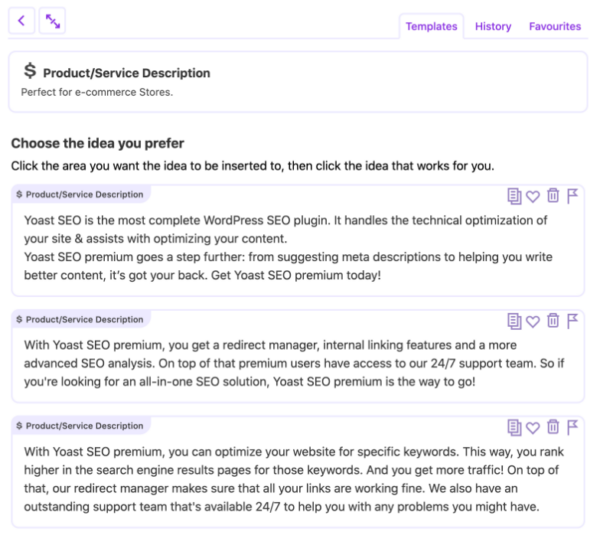 Templates History Favourites

$ Product/Service Description
Perfect for e-commerce Stores.

Choose the idea you prefer
Click the area you want the idea to be inserted to, then click the idea that works for you.

$ Product/Service Description

Yoast SEO is the most complete WordPress SEO plugin. It handles the technical optimization of your site & assists with optimizing your content.
Yoast SEO premium goes a step further: from suggesting meta descriptions to helping you write better content, it's got your back. Get Yoast SEO premium today!

$ Product/Service Description

With Yoast SEO premium, you get a redirect manager, internal linking features and a more advanced SEO analysis. On top of that premium users have access to our 24/7 support team. So if you're looking for an all-in-one SEO solution, Yoast SEO premium is the way to go!

$ Product/Service Description

With Yoast SEO premium, you can optimize your website for specific keywords. This way, you rank higher in the search engine results pages for those keywords. And you get more traffic! On top of that, our redirect manager makes sure that all your links are working fine. We also have an outstanding support team that's available 24/7 to help you with any problems you might have.